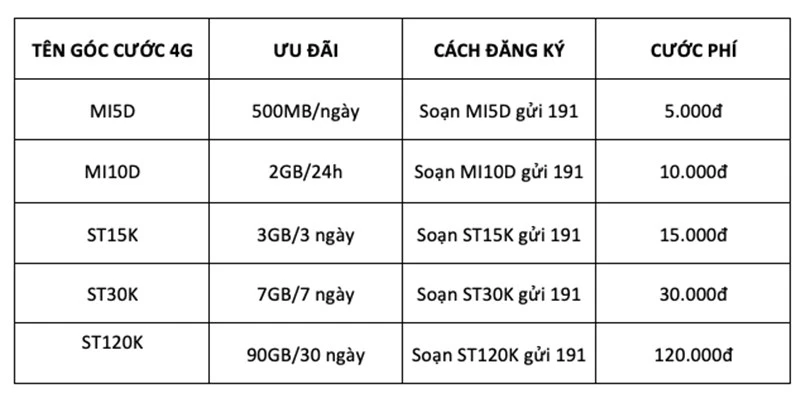 | TÊN GÓC CƯỚC 4G | ƯU ĐÃI | CÁCH ĐĂNG KÝ | CƯỚC PHÍ |
|---|---|---|---|
| MI5D | 500MB/ngày | Soạn MI5D gửi 191 | 5.000đ |
| MI10D | 2GB/24h | Soạn MI10D gửi 191 | 10.000đ |
| ST15K | 3GB/3 ngày | Soạn ST15K gửi 191 | 15.000đ |
| ST30K | 7GB/7 ngày | Soạn ST30K gửi 191 | 30.000đ |
| ST120K | 90GB/30 ngày | Soạn ST120K gửi 191 | 120.000đ |